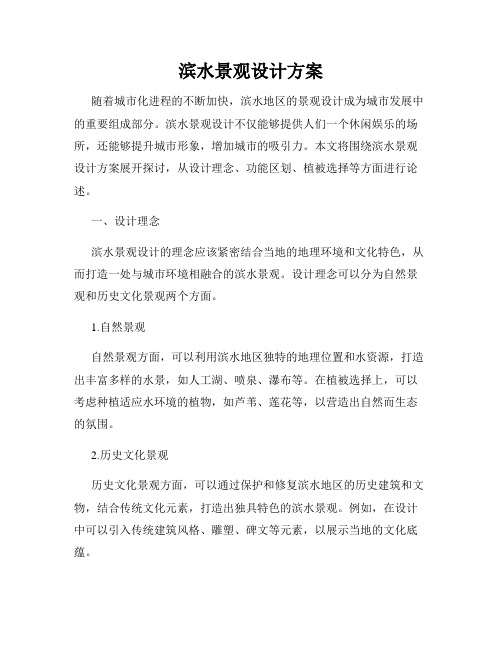 滨水景观设计方案

随着城市化进程的不断加快，滨水地区的景观设计成为城市发展中的重要组成部分。滨水景观设计不仅能够提供人们一个休闲娱乐的场所，还能够提升城市形象，增加城市的吸引力。本文将围绕滨水景观设计方案展开探讨，从设计理念、功能区划、植被选择等方面进行论述。

一、设计理念

滨水景观设计的理念应该紧密结合当地的地理环境和文化特色，从而打造一处与城市环境相融合的滨水景观。设计理念可以分为自然景观和历史文化景观两个方面。

1.自然景观

自然景观方面，可以利用滨水地区独特的地理位置和水资源，打造出丰富多样的水景，如人工湖、喷泉、瀑布等。在植被选择上，可以考虑种植适应水环境的植物，如芦苇、莲花等，以营造出自然而生态的氛围。

2.历史文化景观

历史文化景观方面，可以通过保护和修复滨水地区的历史建筑和文物，结合传统文化元素，打造出独具特色的滨水景观。例如，在设计中可以引入传统建筑风格、雕塑、碑文等元素，以展示当地的文化底蕴。